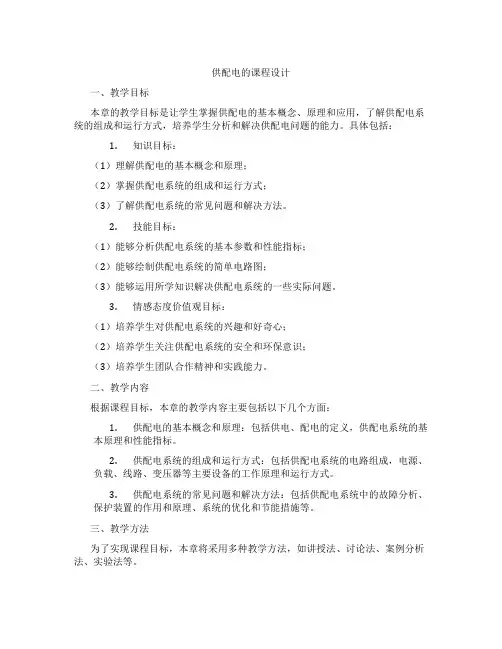 供配电的课程设计

一、教学目标

本章的教学目标是让学生掌握供配电的基本概念、原理和应用，了解供配电系统的组成和运行方式，培养学生分析和解决供配电问题的能力。具体包括：

1. 知识目标：

（1）理解供配电的基本概念和原理；

（2）掌握供配电系统的组成和运行方式；

（3）了解供配电系统的常见问题和解决方法。

2. 技能目标：

（1）能够分析供配电系统的基本参数和性能指标；

（2）能够绘制供配电系统的简单电路图；

（3）能够运用所学知识解决供配电系统的一些实际问题。

3. 情感态度价值观目标：

（1）培养学生对供配电系统的兴趣和好奇心；

（2）培养学生关注供配电系统的安全和环保意识；

（3）培养学生团队合作精神和实践能力。

二、教学内容

根据课程目标，本章的教学内容主要包括以下几个方面：

1. 供配电的基本概念和原理：包括供电、配电的定义，供配电系统的基本原理和性能指标。

2. 供配电系统的组成和运行方式：包括供配电系统的电路组成，电源、负载、线路、变压器等主要设备的工作原理和运行方式。

3. 供配电系统的常见问题和解决方法：包括供配电系统中的故障分析、保护装置的作用和原理、系统的优化和节能措施等。

三、教学方法

为了实现课程目标，本章将采用多种教学方法，如讲授法、讨论法、案例分析法、实验法等。